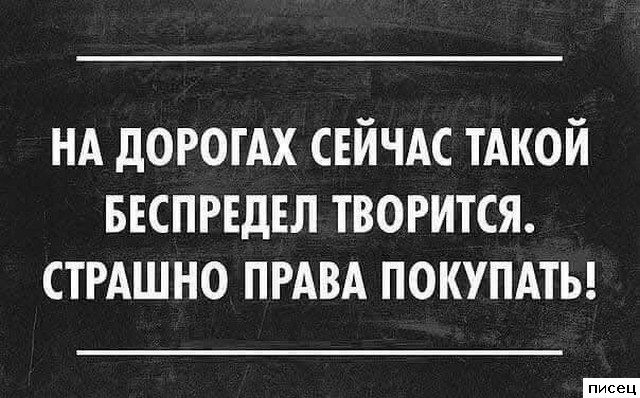 НА ДОРОГАХ СЕЙЧАС ТАКОЙ БЕСПРЕДЕЛ ТВОРИТСЯ. СТРАШНО ПРАВА ПОКУПАТЬ!

писец